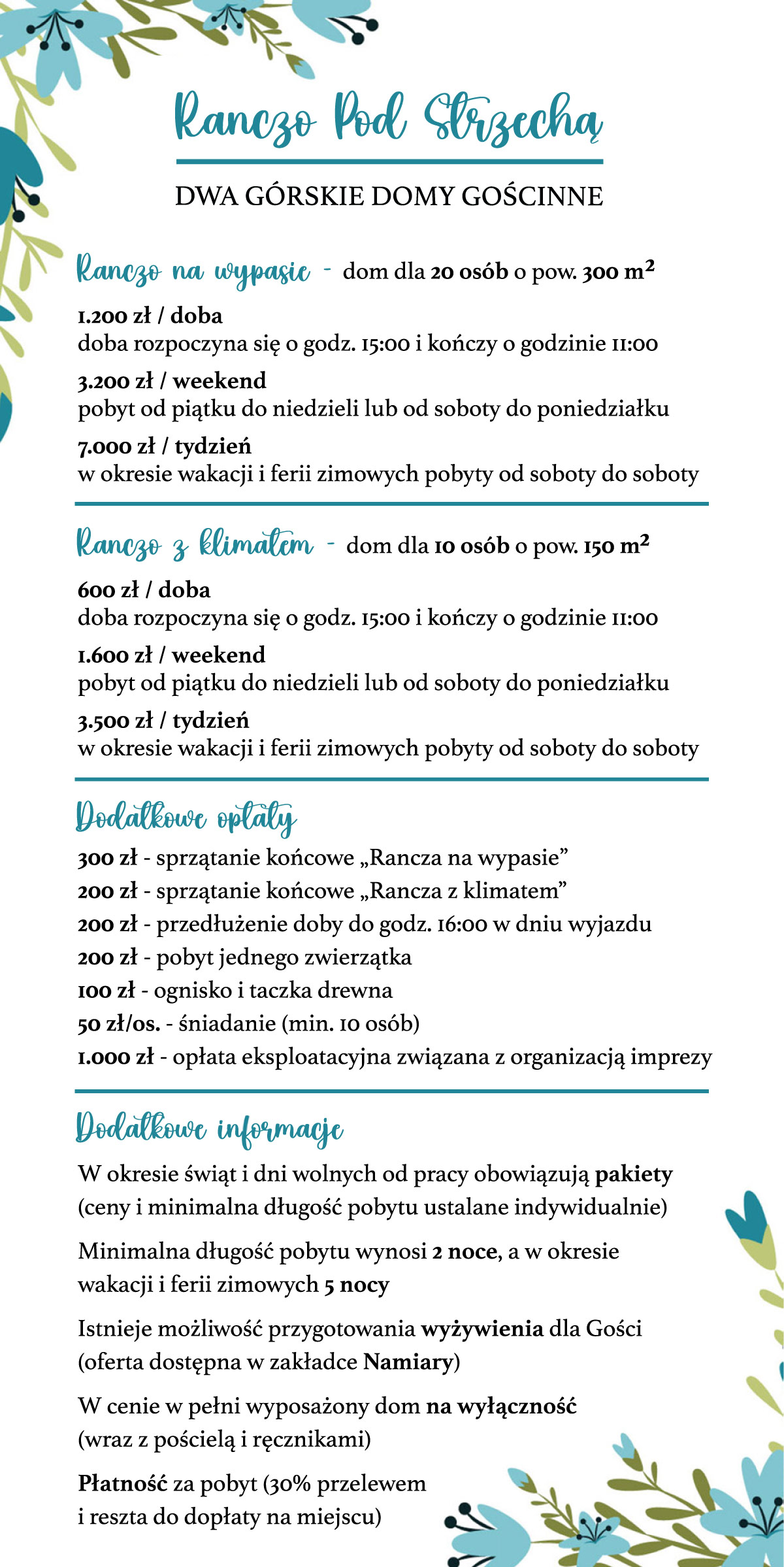 Ranczo Pod Strzechą

DWA GÓRSKIE DOMY GOŚCINNE

Ranczo na wypasie - dom dla 20 osób o pow. 300 m²

1.200 zł / doba
doba rozpoczyna się o godz. 15:00 i kończy o godzinie 11:00

3.200 zł / weekend
pobyt od piątku do niedzieli lub od soboty do poniedziałku

7.000 zł / tydzień
w okresie wakacji i ferii zimowych pobyty od soboty do soboty

Ranczo z klimatem - dom dla 10 osób o pow. 150 m²

600 zł / doba
doba rozpoczyna się o godz. 15:00 i kończy o godzinie 11:00

1.600 zł / weekend
pobyt od piątku do niedzieli lub od soboty do poniedziałku

3.500 zł / tydzień
w okresie wakacji i ferii zimowych pobyty od soboty do soboty

Dodatkowe opłaty

300 zł - sprzątanie końcowe „Rancza na wypasie”
200 zł - sprzątanie końcowe „Rancza z klimatem”
200 zł - przedłużenie doby do godz. 16:00 w dniu wyjazdu
200 zł - pobyt jednego zwierzątka
100 zł - ognisko i taczka drewna
50 zł/os. - śniadanie (min. 10 osób)
1.000 zł - opłata eksploatacyjna związana z organizacją imprezy

Dodatkowe informacje

W okresie świąt i dni wolnych od pracy obowiązują pakiety (ceny i minimalna długość pobytu ustalane indywidualnie)

Minimalna długość pobytu wynosi 2 noce, a w okresie wakacji i ferii zimowych 5 nocy

Istnieje możliwość przygotowania wyżywienia dla Gości (oferta dostępna w zakładce Namiary)

W cenie w pełni wyposażony dom na wyłączność (wraz z pościelą i ręcznikami)

Płatność za pobyt (30% przelewem i reszta do dopłaty na miejscu)